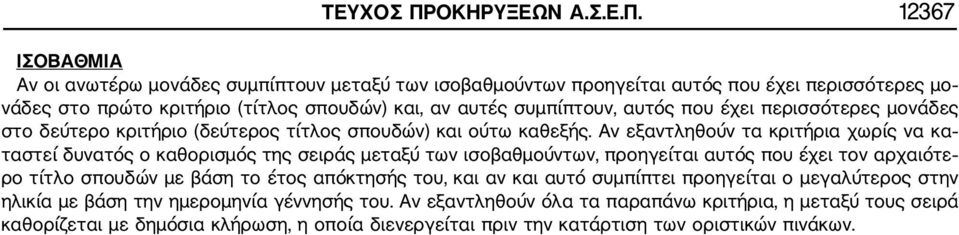 ΤΕΥΧΟΣ ΠΡΟΚΗΡΥΞΕΩΝ Α.Σ.Ε.Π. 12367

ΙΣΟΒΑΘΜΙΑ

Αν οι ανωτέρω μονάδες συμπίπτουν μεταξύ των ισοβαθμούντων προηγείται αυτός που έχει περισσότερες μονάδες στο πρώτο κριτήριο (τίτλος σπουδών) και, αν αυτές συμπίπτουν, αυτός που έχει περισσότερες μονάδες στο δεύτερο κριτήριο (δεύτερος τίτλος σπουδών) και ούτω καθεξής. Αν εξαντληθούν τα κριτήρια χωρίς να καταστεί δυνατός ο καθορισμός της σειράς μεταξύ των ισοβαθμούντων, προηγείται αυτός που έχει τον αρχαιότερο τίτλο σπουδών με βάση το έτος απόκτησής του, και αν και αυτό συμπίπτει προηγείται ο μεγαλύτερος στην ηλικία με βάση την ημερομηνία γέννησής του. Αν εξαντληθούν όλα τα παραπάνω κριτήρια, η μεταξύ τους σειρά καθορίζεται με δημόσια κλήρωση, η οποία διενεργείται πριν την κατάρτιση των οριστικών πινάκων.